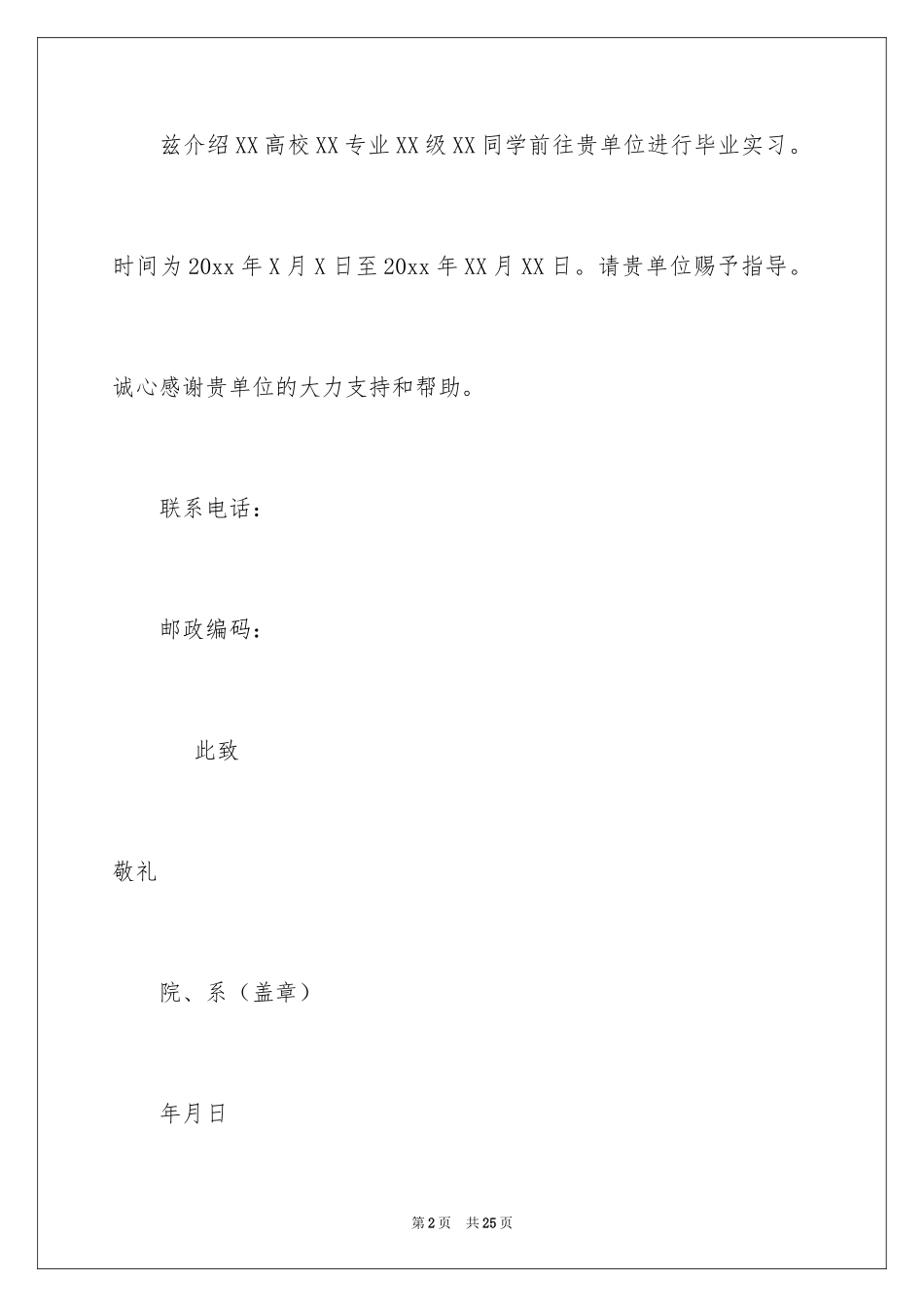 兹介绍XX高校XX专业XX级XX同学前往贵单位进行毕业实习。时间为20xx年X月X日至20xx年XX月XX日。请贵单位赐予指导。诚心感谢贵单位的大力支持和帮助。

联系电话：

邮政编码：

此致

敬礼

院、系（盖章）

年月日

第2页　共25页